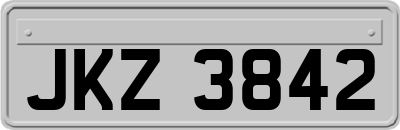 JKZ 3842